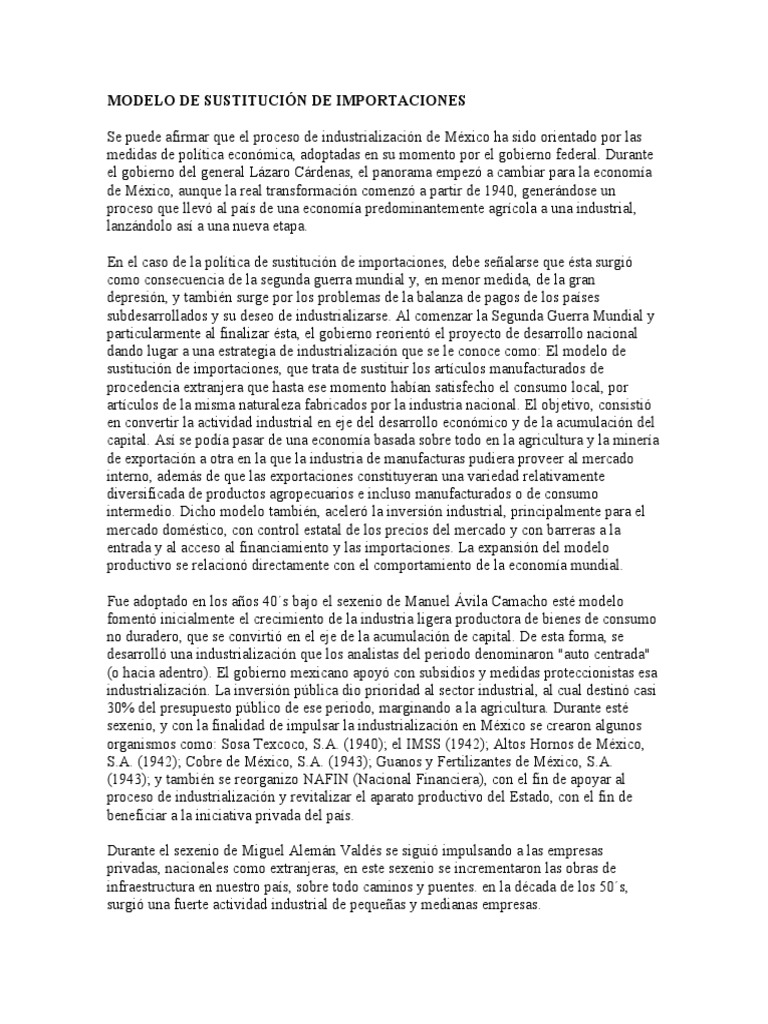 MODELO DE SUSTITUCIÓN DE IMPORTACIONES

Se puede afirmar que el proceso de industrialización de México ha sido orientado por las medidas de política económica, adoptadas en su momento por el gobierno federal. Durante el gobierno del general Lázaro Cárdenas, el panorama empezó a cambiar para la economía de México, aunque la real transformación comenzó a partir de 1940, generándose un proceso que llevó al país de una economía predominantemente agrícola a una industrial, lanzándolo así a una nueva etapa.

En el caso de la política de sustitución de importaciones, debe señalarse que ésta surgió como consecuencia de la segunda guerra mundial y, en menor medida, de la gran depresión, y también surge por los problemas de la balanza de pagos de los países subdesarrollados y su deseo de industrializarse. Al comenzar la Segunda Guerra Mundial y particularmente al finalizar ésta, el gobierno reorientó el proyecto de desarrollo nacional dando lugar a una estrategia de industrialización que se le conoce como: El modelo de sustitución de importaciones, que trata de sustituir los artículos manufacturados de procedencia extranjera que hasta ese momento habían satisfecho el consumo local, por artículos de la misma naturaleza fabricados por la industria nacional. El objetivo, consistió en convertir la actividad industrial en eje del desarrollo económico y de la acumulación del capital. Así se podía pasar de una economía basada sobre todo en la agricultura y la minería de exportación a otra en la que la industria de manufacturas pudiera proveer al mercado interno, además de que las exportaciones constituyeran una variedad relativamente diversificada de productos agropecuarios e incluso manufacturados o de consumo intermedio. Dicho modelo también, aceleró la inversión industrial, principalmente para el mercado doméstico, con control estatal de los precios del mercado y con barreras a la entrada y al acceso al financiamiento y las importaciones. La expansión del modelo productivo se relacionó directamente con el comportamiento de la economía mundial.

Fue adoptado en los años 40´s bajo el sexenio de Manuel Ávila Camacho esté modelo fomentó inicialmente el crecimiento de la industria ligera productora de bienes de consumo no duradero, que se convirtió en el eje de la acumulación de capital. De esta forma, se desarrolló una industrialización que los analistas del periodo denominaron "auto centrada" (o hacia adentro). El gobierno mexicano apoyó con subsidios y medidas proteccionistas esa industrialización. La inversión pública dio prioridad al sector industrial, al cual destinó casi 30% del presupuesto público de ese periodo, marginando a la agricultura. Durante esté sexenio, y con la finalidad de impulsar la industrialización en México se crearon algunos organismos como: Sosa Texcoco, S.A. (1940); el IMSS (1942); Altos Hornos de México, S.A. (1942); Cobre de México, S.A. (1943); Guanos y Fertilizantes de México, S.A. (1943); y también se reorganizo NAFIN (Nacional Financiera), con el fin de apoyar al proceso de industrialización y revitalizar el aparato productivo del Estado, con el fin de beneficiar a la iniciativa privada del país.

Durante el sexenio de Miguel Alemán Valdés se siguió impulsando a las empresas privadas, nacionales como extranjeras, en este sexenio se incrementaron las obras de infraestructura en nuestro país, sobre todo caminos y puentes. en la década de los 50´s, surgió una fuerte actividad industrial de pequeñas y medianas empresas.